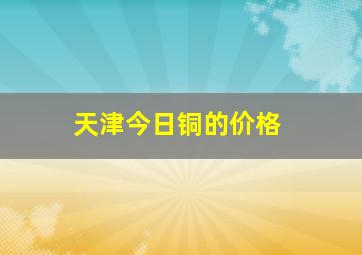 天津今日铜的价格